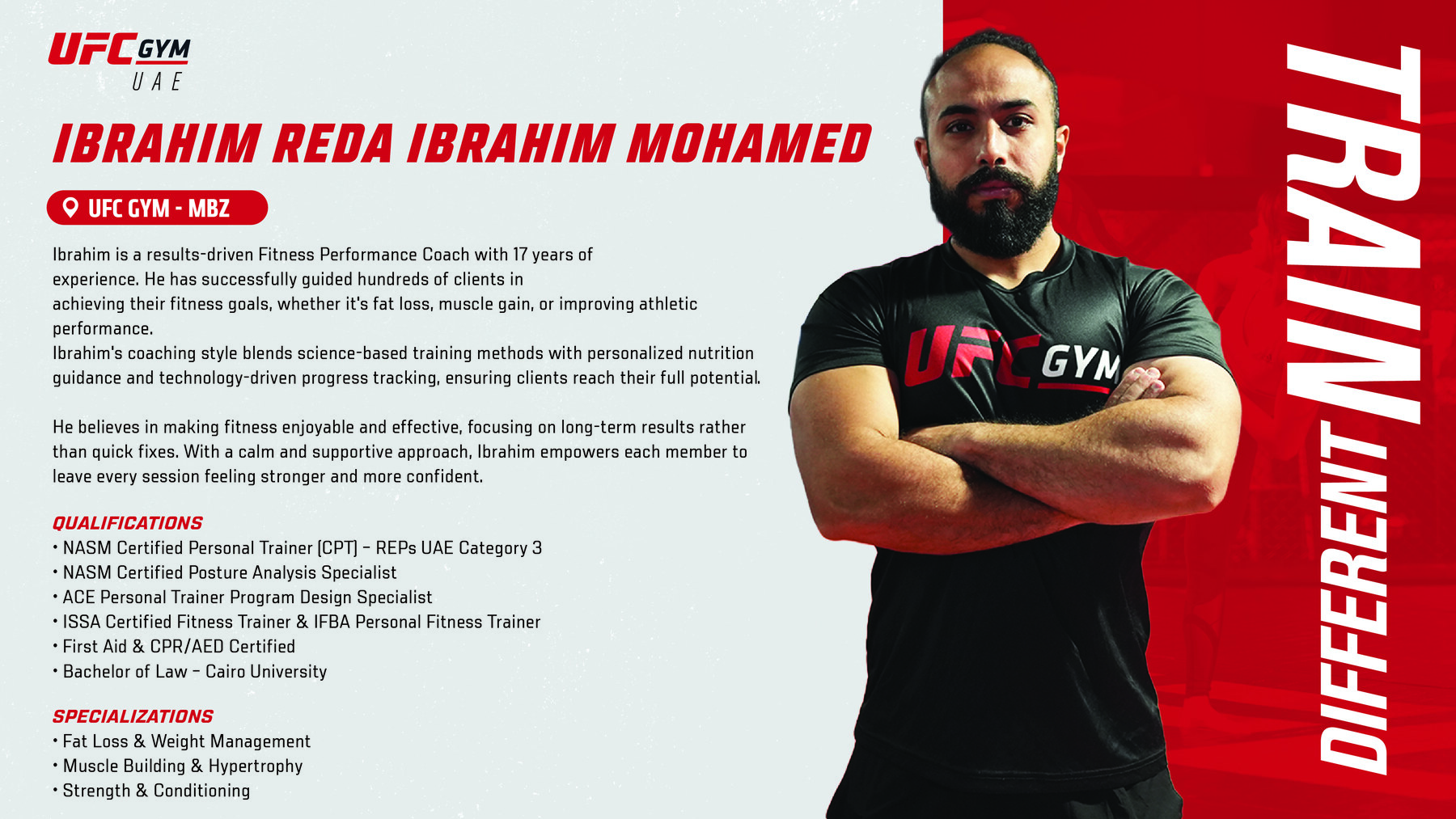 UFC GYM
UAE

IBRAHIM REDA IBRAHIM MOHAMED

UFC GYM - MBZ

Ibrahim is a results-driven Fitness Performance Coach with 17 years of experience. He has successfully guided hundreds of clients in achieving their fitness goals, whether it's fat loss, muscle gain, or improving athletic performance.
Ibrahim's coaching style blends science-based training methods with personalized nutrition guidance and technology-driven progress tracking, ensuring clients reach their full potential.

He believes in making fitness enjoyable and effective, focusing on long-term results rather than quick fixes. With a calm and supportive approach, Ibrahim empowers each member to leave every session feeling stronger and more confident.

QUALIFICATIONS
• NASM Certified Personal Trainer (CPT) – REPs UAE Category 3
• NASM Certified Posture Analysis Specialist
• ACE Personal Trainer Program Design Specialist
• ISSA Certified Fitness Trainer & IFBA Personal Fitness Trainer
• First Aid & CPR/AED Certified
• Bachelor of Law – Cairo University

SPECIALIZATIONS
• Fat Loss & Weight Management
• Muscle Building & Hypertrophy
• Strength & Conditioning

UFC GYM

TRAIN
DIFFERENT